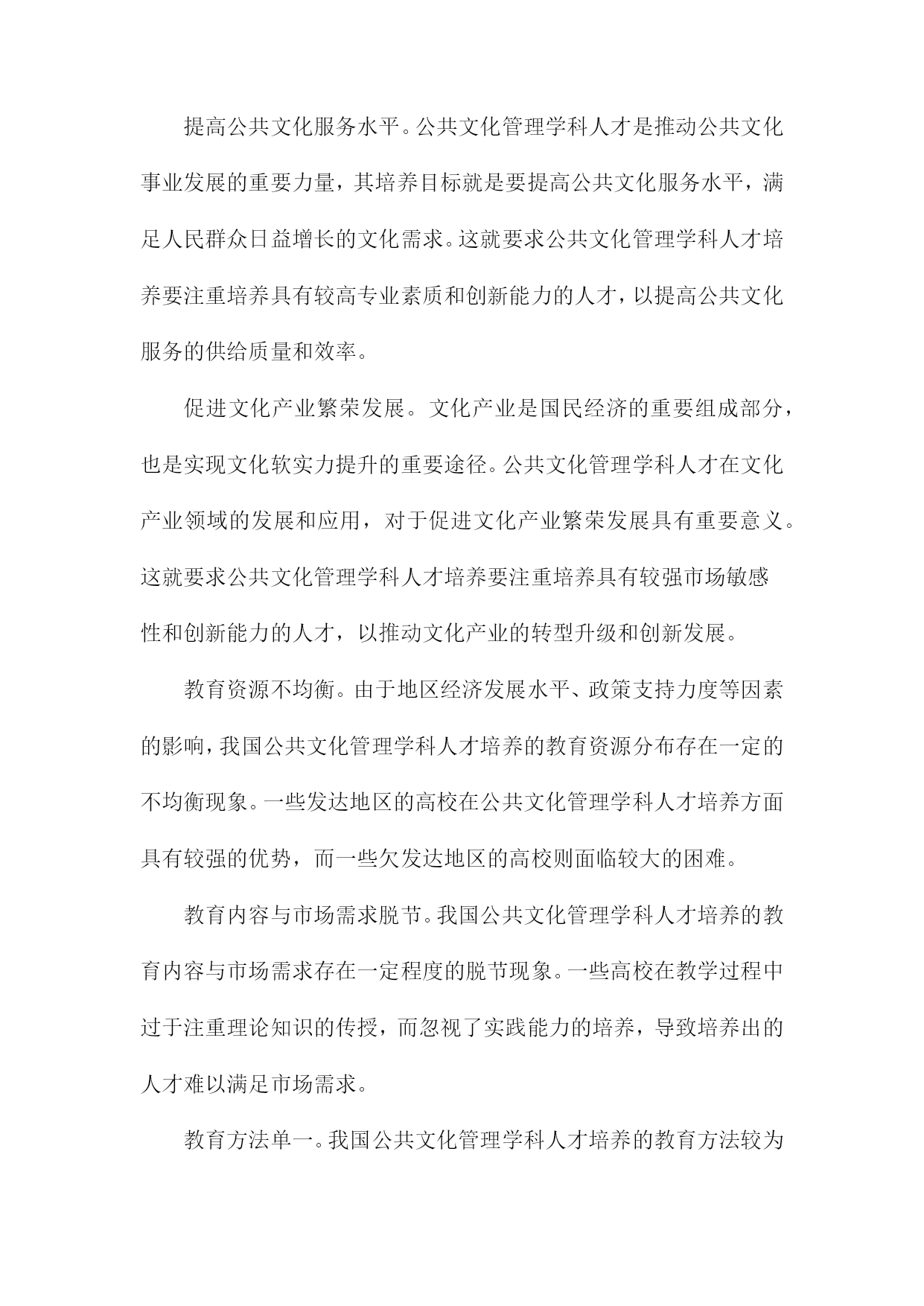 提高公共文化服务水平。公共文化管理学科人才是推动公共文化事业发展的重要力量，其培养目标就是要提高公共文化服务水平，满足人民群众日益增长的文化需求。这就要求公共文化管理学科人才培养要注重培养具有较高专业素质和创新能力的人才，以提高公共文化服务的供给质量和效率。

促进文化产业繁荣发展。文化产业是国民经济的重要组成部分，也是实现文化软实力提升的重要途径。公共文化管理学科人才在文化产业领域的发展和应用，对于促进文化产业繁荣发展具有重要意义。这就要求公共文化管理学科人才培养要注重培养具有较强市场敏感性和创新能力的人才，以推动文化产业的转型升级和创新发展。

教育资源不均衡。由于地区经济发展水平、政策支持力度等因素的影响，我国公共文化管理学科人才培养的教育资源分布存在一定的不均衡现象。一些发达地区的高校在公共文化管理学科人才培养方面具有较强的优势，而一些欠发达地区的高校则面临较大的困难。

教育内容与市场需求脱节。我国公共文化管理学科人才培养的教育内容与市场需求存在一定程度的脱节现象。一些高校在教学过程中过于注重理论知识的传授，而忽视了实践能力的培养，导致培养出的人才难以满足市场需求。

教育方法单一。我国公共文化管理学科人才培养的教育方法较为